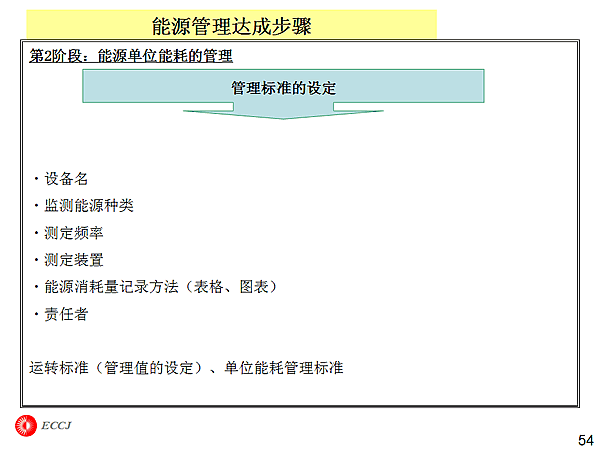 能源管理达成步骤

第2阶段：能源单位能耗的管理

管理标准的设定

・设备名
・监测能源种类
・测定频率
・测定装置
・能源消耗量记录方法（表格、图表）
・责任者

运转标准（管理值的设定）、单位能耗管理标准

ECCJ

54